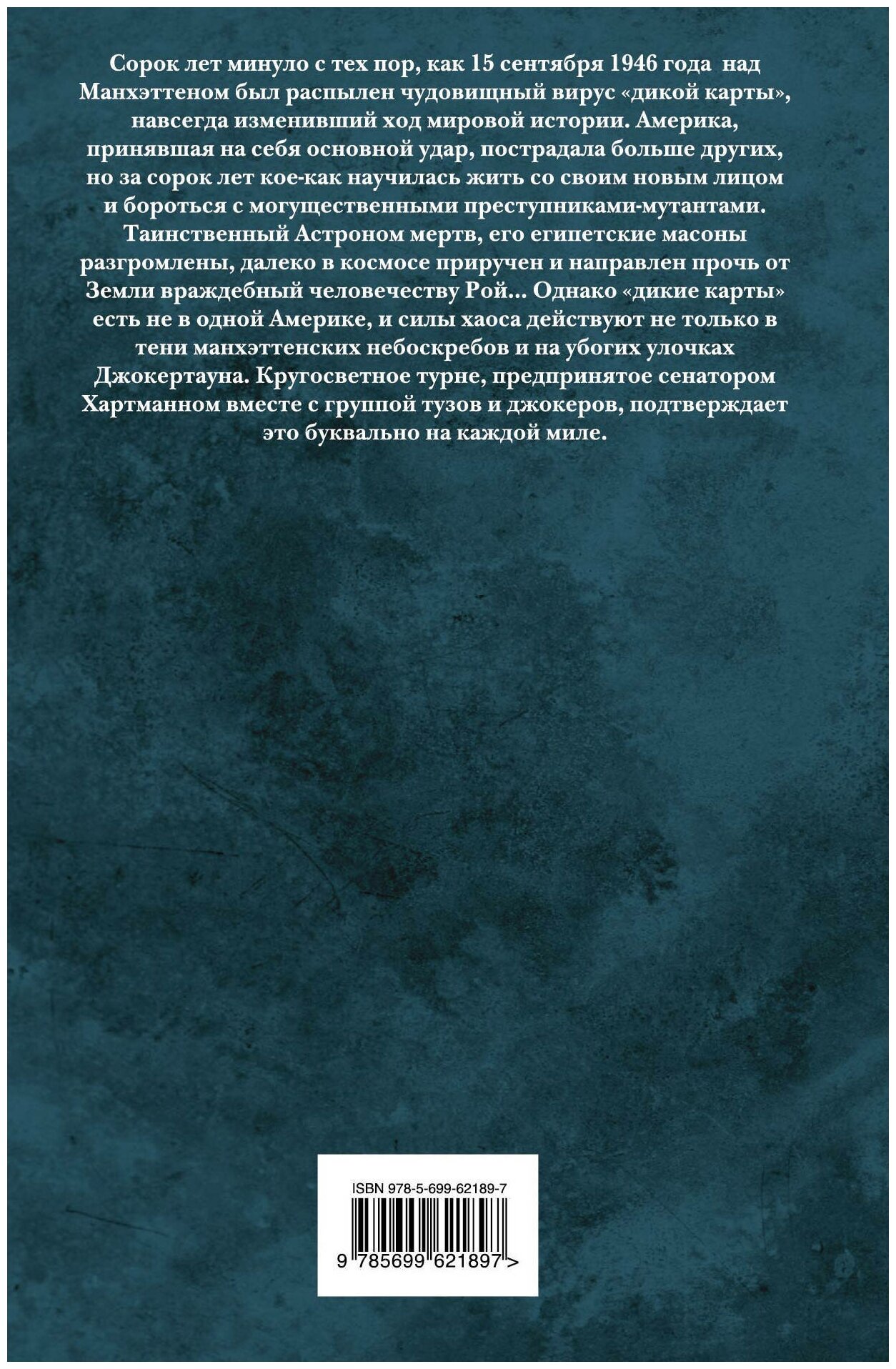 Сорок лет минуло с тех пор, как 15 сентября 1946 года над Манхэттеном был распылен чудовищный вирус «дикой карты», навсегда изменивший ход мировой истории. Америка, принявшая на себя основной удар, пострадала больше других, но за сорок лет кое-как научилась жить со своим новым лицом и бороться с могущественными преступниками-мутантами. Таинственный Астроном мертв, его египетские масоны разгромлены, далеко в космосе приручен и направлен прочь от Земли враждебный человечеству Рой... Однако «дикие карты» есть не в одной Америке, и силы хаоса действуют не только в тени манхэттенских небоскребов и на убогих улочках Джокертауна. Кругосветное турне, предпринятое сенатором Хартманном вместе с группой тузов и джокеров, подтверждает это буквально на каждой миле.

ISBN 978-5-699-62189-7

9 785699 621897 >